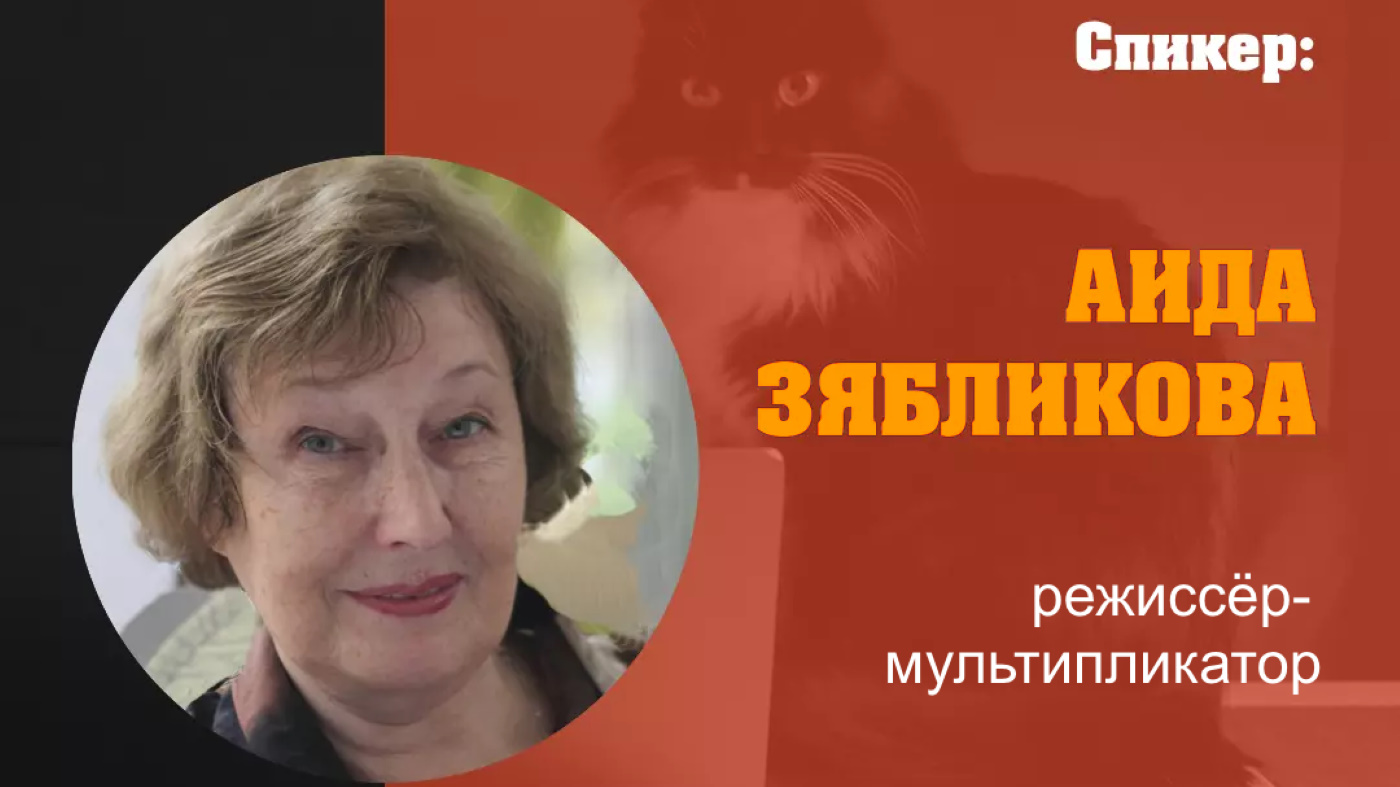 Спикер:

АИДА ЗЯБЛИКОВА

режиссёр-мультипликатор